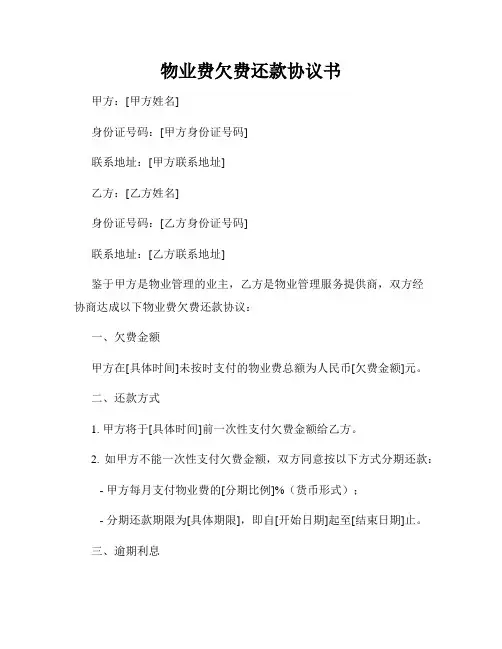 物业费欠费还款协议书

甲方：[甲方姓名]

身份证号码：[甲方身份证号码]

联系地址：[甲方联系地址]

乙方：[乙方姓名]

身份证号码：[乙方身份证号码]

联系地址：[乙方联系地址]

鉴于甲方是物业管理的业主，乙方是物业管理服务提供商，双方经协商达成以下物业费欠费还款协议：

一、欠费金额

甲方在[具体时间]未按时支付的物业费总额为人民币[欠费金额]元。

二、还款方式

1. 甲方将于[具体时间]前一次性支付欠费金额给乙方。

2. 如甲方不能一次性支付欠费金额，双方同意按以下方式分期还款：

- 甲方每月支付物业费的[分期比例]%（货币形式）；

- 分期还款期限为[具体期限]，即自[开始日期]起至[结束日期]止。

三、逾期利息